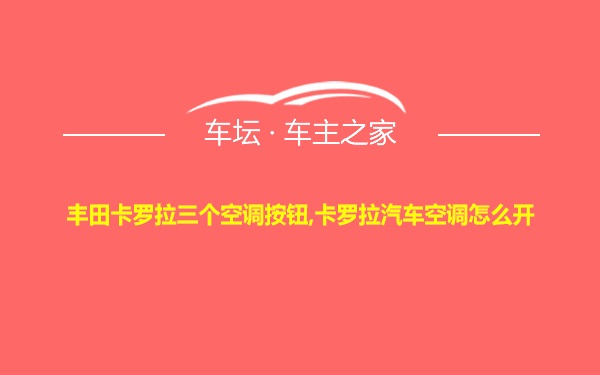 车坛 · 车主之家

丰田卡罗拉三个空调按钮,卡罗拉汽车空调怎么开